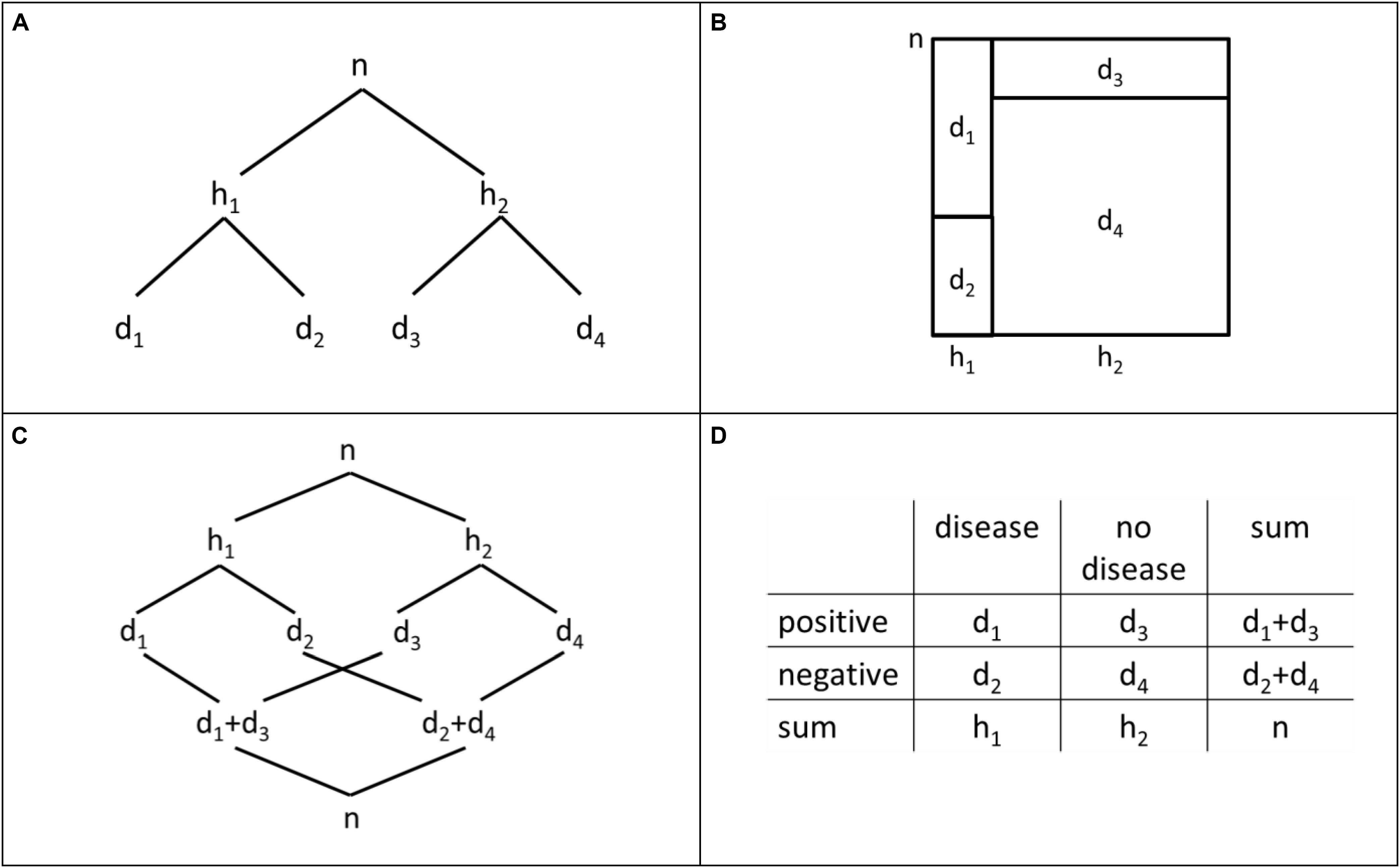 A

n

$h_1$ $h_2$

$d_1$ $d_2$ $d_3$ $d_4$

B

n

$d_3$

$d_1$

$d_4$

$d_2$

$h_1$ $h_2$

C

n

$h_1$ $h_2$

$d_1$ $d_2$ $d_3$ $d_4$

$d_1+d_3$ $d_2+d_4$

n

D

| | disease | no disease | sum |
|---|---|---|---|
| positive | $d_1$ | $d_3$ | $d_1+d_3$ |
| negative | $d_2$ | $d_4$ | $d_2+d_4$ |
| sum | $h_1$ | $h_2$ | n |